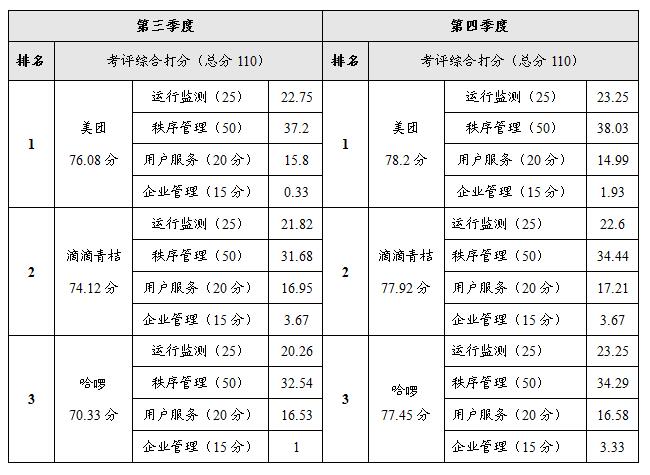 | 第三季度 | | | | 第四季度 | | | |
|---|---|---|---|---|---|---|---|
| 排名 | 考评综合打分（总分 110） | | | 排名 | 考评综合打分（总分 110） | | |
| 1 | 美团 76.08 分 | 运行监测（25） | 22.75 | 1 | 美团 78.2 分 | 运行监测（25） | 23.25 |
| | | 秩序管理（50） | 37.2 | | | 秩序管理（50） | 38.03 |
| | | 用户服务（20 分） | 15.8 | | | 用户服务（20 分） | 14.99 |
| | | 企业管理（15 分） | 0.33 | | | 企业管理（15 分） | 1.93 |
| 2 | 滴滴青桔 74.12 分 | 运行监测（25） | 21.82 | 2 | 滴滴青桔 77.92 分 | 运行监测（25） | 22.6 |
| | | 秩序管理（50） | 31.68 | | | 秩序管理（50） | 34.44 |
| | | 用户服务（20 分） | 16.95 | | | 用户服务（20 分） | 17.21 |
| | | 企业管理（15 分） | 3.67 | | | 企业管理（15 分） | 3.67 |
| 3 | 哈啰 70.33 分 | 运行监测（25） | 20.26 | 3 | 哈啰 77.45 分 | 运行监测（25） | 23.25 |
| | | 秩序管理（50） | 32.54 | | | 秩序管理（50） | 34.29 |
| | | 用户服务（20 分） | 16.53 | | | 用户服务（20 分） | 16.58 |
| | | 企业管理（15 分） | 1 | | | 企业管理（15 分） | 3.33 |